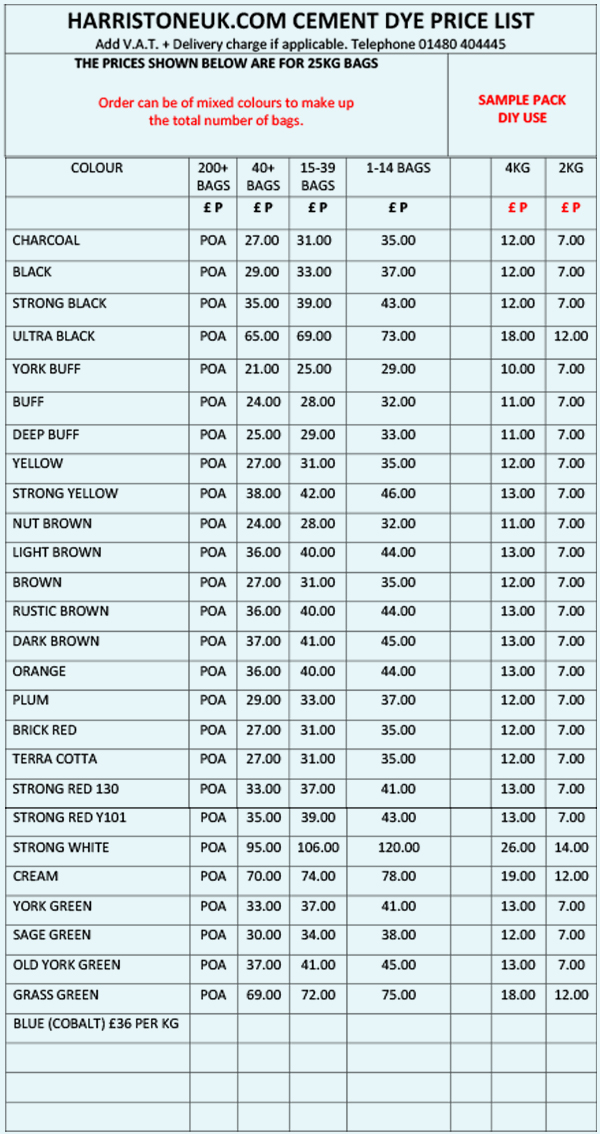 HARRISTONEUK.COM CEMENT DYE PRICE LIST
Add V.A.T. + Delivery charge if applicable. Telephone 01480 404445

THE PRICES SHOWN BELOW ARE FOR 25KG BAGS

Order can be of mixed colours to make up the total number of bags.

SAMPLE PACK DIY USE

| COLOUR | 200+ BAGS | 40+ BAGS | 15-39 BAGS | 1-14 BAGS | | 4KG | 2KG |
|---|---|---|---|---|---|---|---|
| | £ P | £ P | £ P | £ P | | £ P | £ P |
| CHARCOAL | POA | 27.00 | 31.00 | 35.00 | | 12.00 | 7.00 |
| BLACK | POA | 29.00 | 33.00 | 37.00 | | 12.00 | 7.00 |
| STRONG BLACK | POA | 35.00 | 39.00 | 43.00 | | 12.00 | 7.00 |
| ULTRA BLACK | POA | 65.00 | 69.00 | 73.00 | | 18.00 | 12.00 |
| YORK BUFF | POA | 21.00 | 25.00 | 29.00 | | 10.00 | 7.00 |
| BUFF | POA | 24.00 | 28.00 | 32.00 | | 11.00 | 7.00 |
| DEEP BUFF | POA | 25.00 | 29.00 | 33.00 | | 11.00 | 7.00 |
| YELLOW | POA | 27.00 | 31.00 | 35.00 | | 12.00 | 7.00 |
| STRONG YELLOW | POA | 38.00 | 42.00 | 46.00 | | 13.00 | 7.00 |
| NUT BROWN | POA | 24.00 | 28.00 | 32.00 | | 11.00 | 7.00 |
| LIGHT BROWN | POA | 36.00 | 40.00 | 44.00 | | 13.00 | 7.00 |
| BROWN | POA | 27.00 | 31.00 | 35.00 | | 12.00 | 7.00 |
| RUSTIC BROWN | POA | 36.00 | 40.00 | 44.00 | | 13.00 | 7.00 |
| DARK BROWN | POA | 37.00 | 41.00 | 45.00 | | 13.00 | 7.00 |
| ORANGE | POA | 36.00 | 40.00 | 44.00 | | 13.00 | 7.00 |
| PLUM | POA | 29.00 | 33.00 | 37.00 | | 12.00 | 7.00 |
| BRICK RED | POA | 27.00 | 31.00 | 35.00 | | 12.00 | 7.00 |
| TERRA COTTA | POA | 27.00 | 31.00 | 35.00 | | 12.00 | 7.00 |
| STRONG RED 130 | POA | 33.00 | 37.00 | 41.00 | | 13.00 | 7.00 |
| STRONG RED Y101 | POA | 35.00 | 39.00 | 43.00 | | 13.00 | 7.00 |
| STRONG WHITE | POA | 95.00 | 106.00 | 120.00 | | 26.00 | 14.00 |
| CREAM | POA | 70.00 | 74.00 | 78.00 | | 19.00 | 12.00 |
| YORK GREEN | POA | 33.00 | 37.00 | 41.00 | | 13.00 | 7.00 |
| SAGE GREEN | POA | 30.00 | 34.00 | 38.00 | | 12.00 | 7.00 |
| OLD YORK GREEN | POA | 37.00 | 41.00 | 45.00 | | 13.00 | 7.00 |
| GRASS GREEN | POA | 69.00 | 72.00 | 75.00 | | 18.00 | 12.00 |
| BLUE (COBALT) £36 PER KG | | | | | | | |